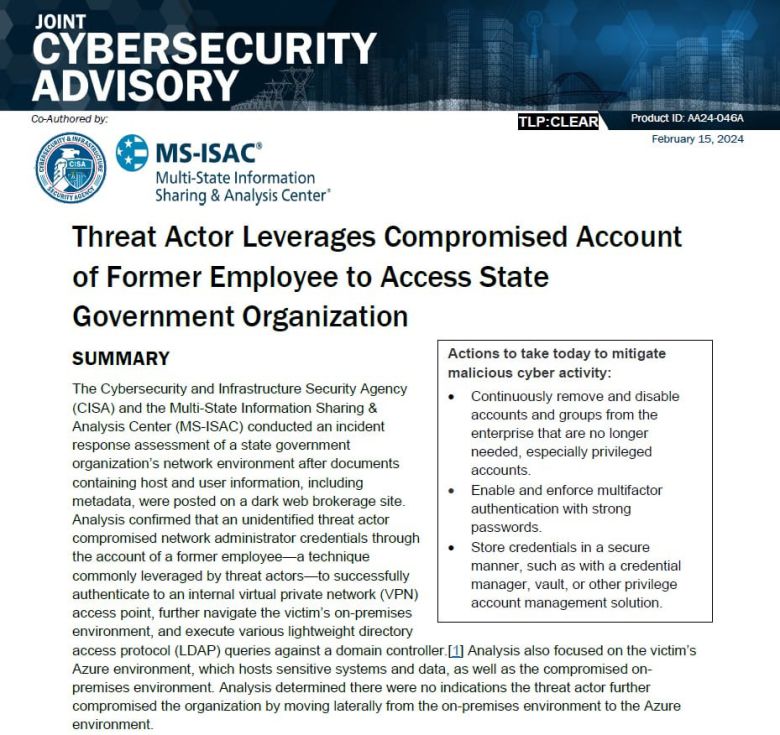 JOINT
CYBERSECURITY
ADVISORY

Co-Authored by:

TLP:CLEAR

Product ID: AA24-046A

February 15, 2024

CYBERSECURITY & INFRASTRUCTURE SECURITY AGENCY CISA

MS-ISAC®
Multi-State Information Sharing & Analysis Center®

Threat Actor Leverages Compromised Account of Former Employee to Access State Government Organization

SUMMARY

The Cybersecurity and Infrastructure Security Agency (CISA) and the Multi-State Information Sharing & Analysis Center (MS-ISAC) conducted an incident response assessment of a state government organization's network environment after documents containing host and user information, including metadata, were posted on a dark web brokerage site. Analysis confirmed that an unidentified threat actor compromised network administrator credentials through the account of a former employee—a technique commonly leveraged by threat actors—to successfully authenticate to an internal virtual private network (VPN) access point, further navigate the victim's on-premises environment, and execute various lightweight directory access protocol (LDAP) queries against a domain controller.[1] Analysis also focused on the victim's Azure environment, which hosts sensitive systems and data, as well as the compromised on-premises environment. Analysis determined there were no indications the threat actor further compromised the organization by moving laterally from the on-premises environment to the Azure environment.

Actions to take today to mitigate malicious cyber activity:

• Continuously remove and disable accounts and groups from the enterprise that are no longer needed, especially privileged accounts.
• Enable and enforce multifactor authentication with strong passwords.
• Store credentials in a secure manner, such as with a credential manager, vault, or other privilege account management solution.